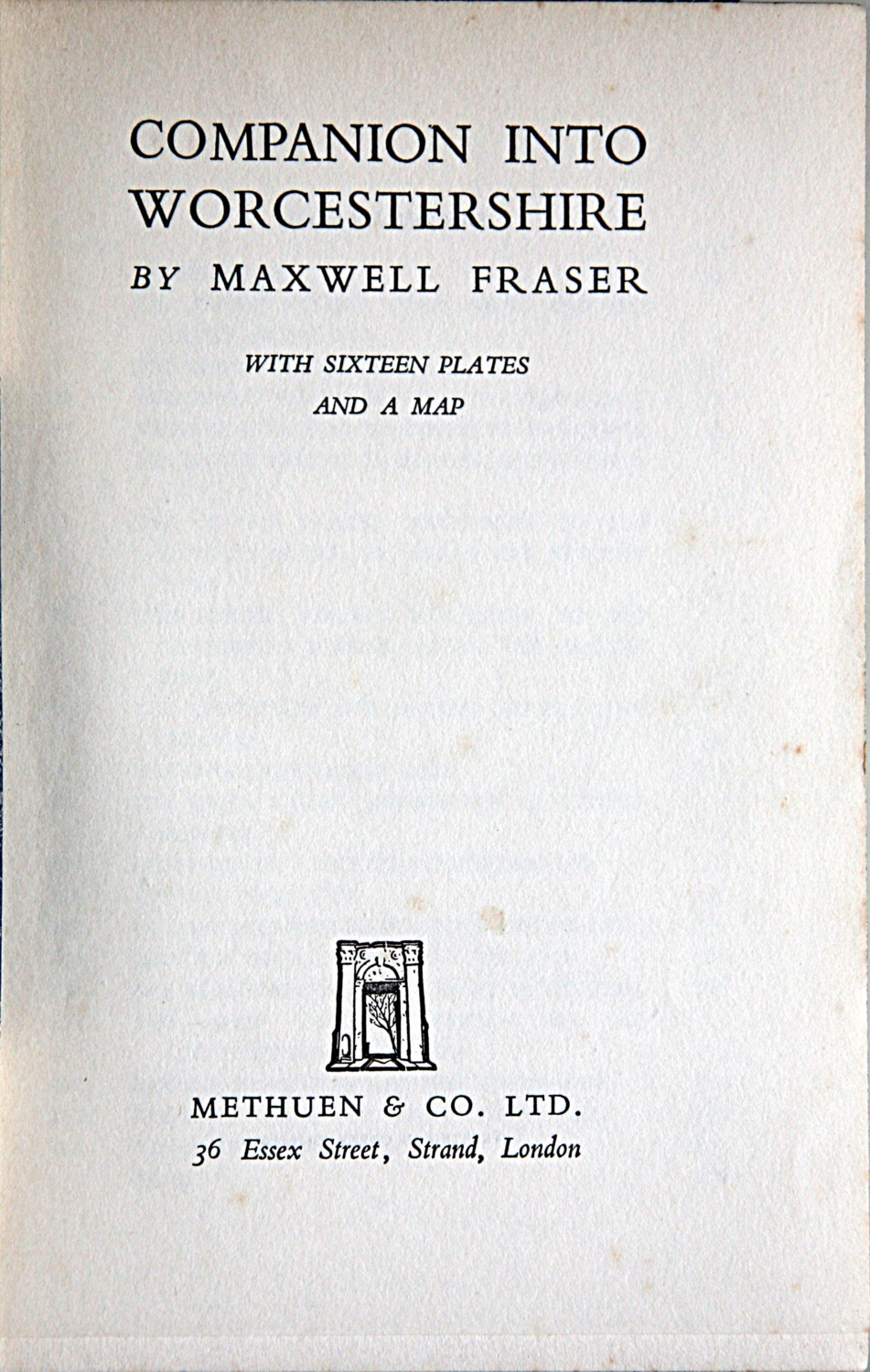 COMPANION INTO WORCESTERSHIRE

BY MAXWELL FRASER

WITH SIXTEEN PLATES
AND A MAP

METHUEN & CO. LTD.
36 Essex Street, Strand, London